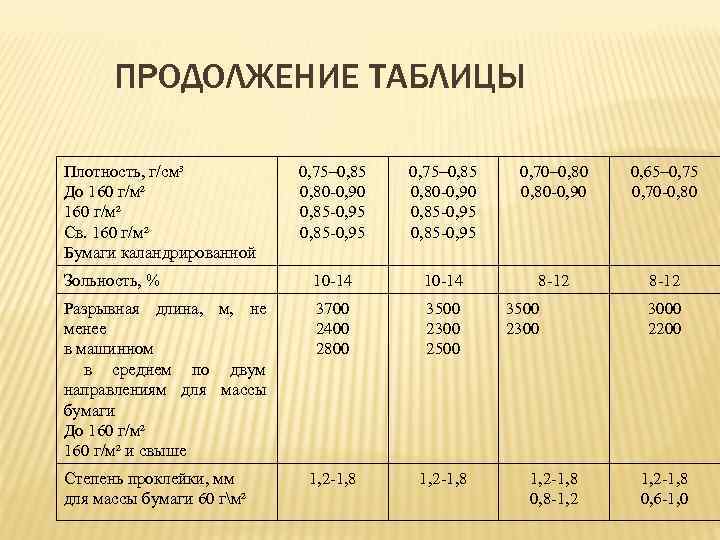 ПРОДОЛЖЕНИЕ ТАБЛИЦЫ

| | | | | |
|---|---|---|---|---|
| Плотность, г/см³ До 160 г/м² 160 г/м² Св. 160 г/м² Бумаги каландрированной | 0,75–0,85 0,80-0,90 0,85-0,95 0,85-0,95 | 0,75–0,85 0,80-0,90 0,85-0,95 0,85-0,95 | 0,70–0,80 0,80-0,90 | 0,65–0,75 0,70-0,80 |
| Зольность, % | 10-14 | 10-14 | 8-12 | 8-12 |
| Разрывная длина, м, не менее в машинном в среднем по двум направлениям для массы бумаги До 160 г/м² 160 г/м² и свыше | 3700 2400 2800 | 3500 2300 2500 | 3500 2300 | 3000 2200 |
| Степень проклейки, мм для массы бумаги 60 г\м² | 1,2-1,8 | 1,2-1,8 | 1,2-1,8 0,8-1,2 | 1,2-1,8 0,6-1,0 |